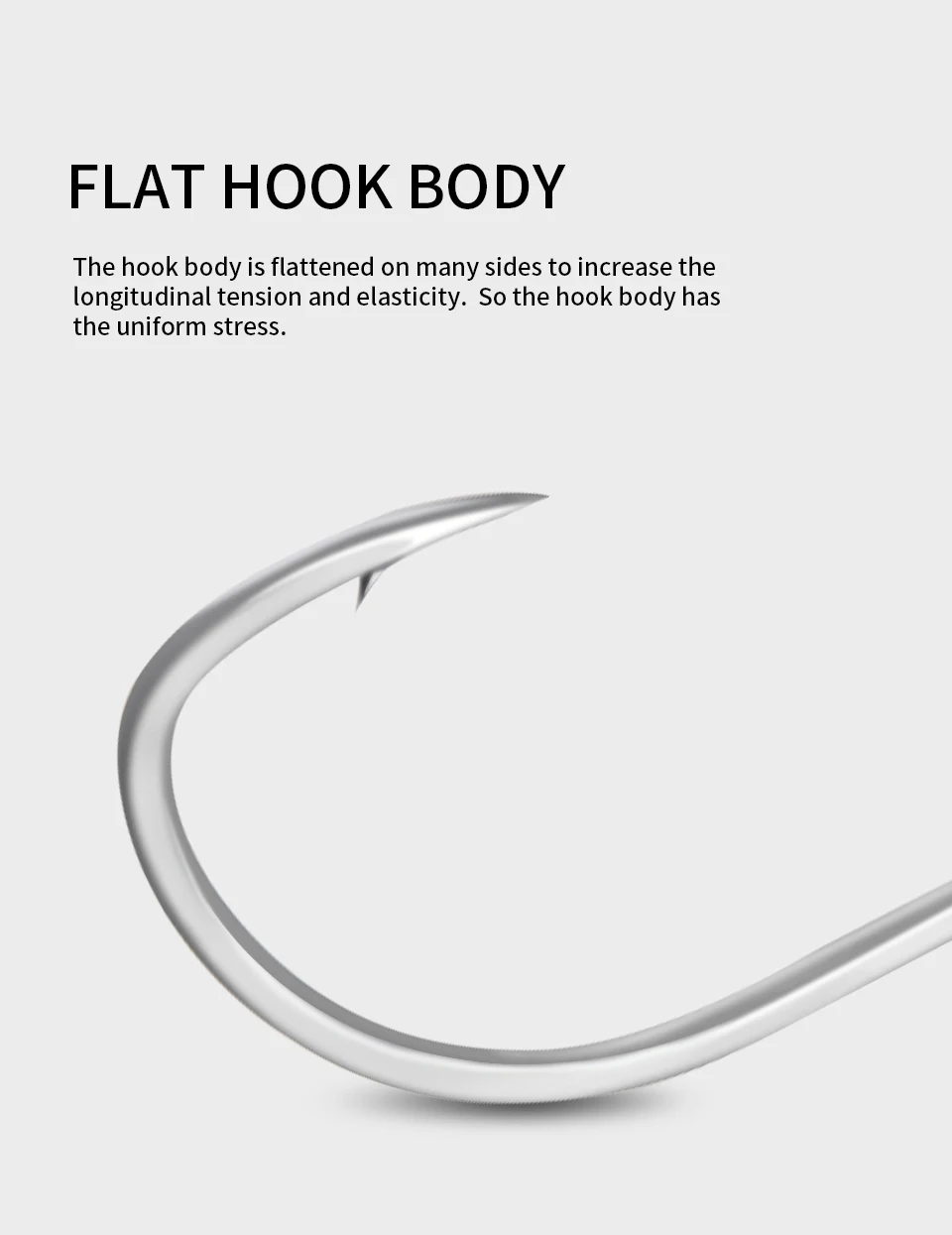 FLAT HOOK BODY

The hook body is flattened on many sides to increase the longitudinal tension and elasticity.  So the hook body has the uniform stress.